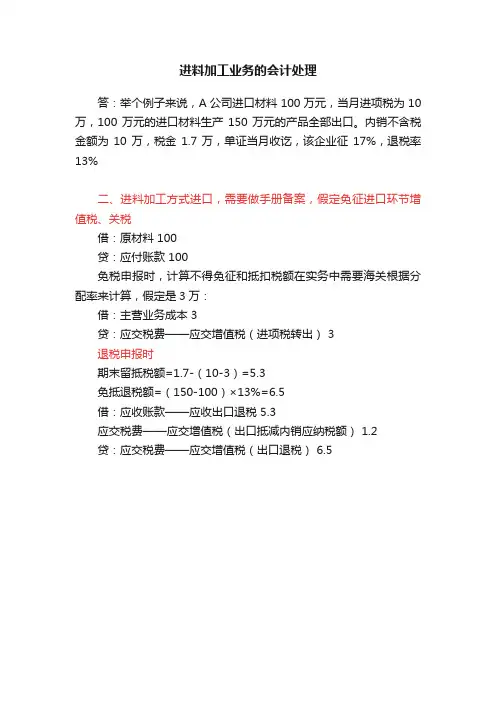 进料加工业务的会计处理

答：举个例子来说，A 公司进口材料 100 万元，当月进项税为 10 万，100 万元的进口材料生产 150 万元的产品全部出口。内销不含税金额为 10 万，税金 1.7 万，单证当月收讫，该企业征 17%，退税率 13%

二、进料加工方式进口，需要做手册备案，假定免征进口环节增值税、关税

借：原材料 100

贷：应付账款 100

免税申报时，计算不得免征和抵扣税额在实务中需要海关根据分配率来计算，假定是 3 万：

借：主营业务成本 3

贷：应交税费——应交增值税（进项税转出） 3

退税申报时

期末留抵税额=1.7-（10-3）=5.3

免抵退税额=（150-100）×13%=6.5

借：应收账款——应收出口退税 5.3

应交税费——应交增值税（出口抵减内销应纳税额） 1.2

贷：应交税费——应交增值税（出口退税） 6.5